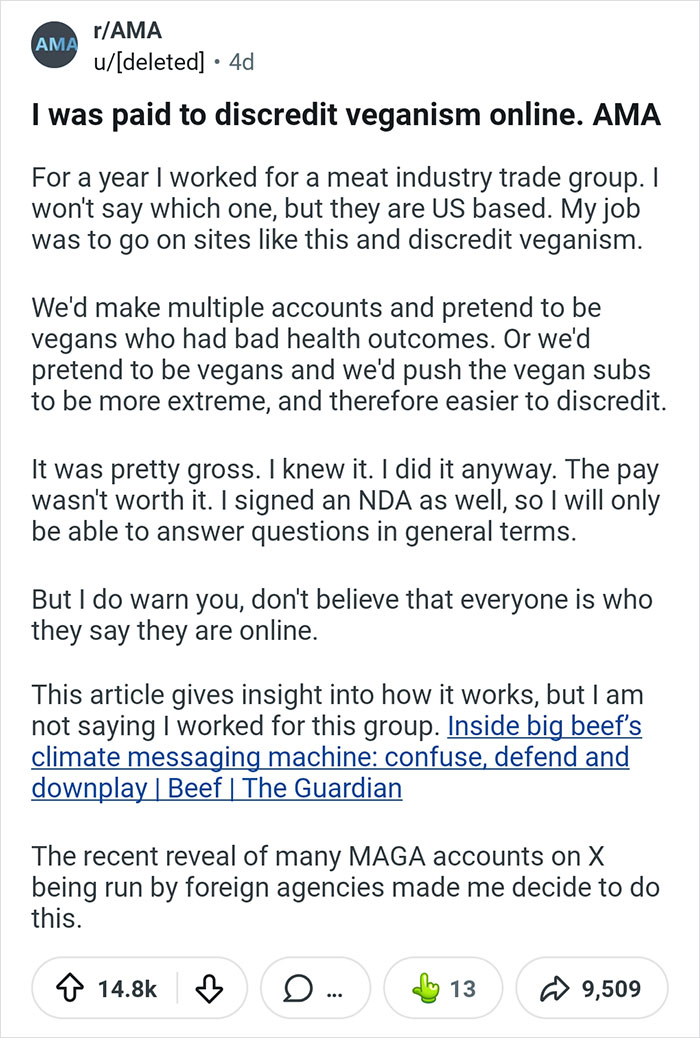 AMA r/AMA
u/[deleted] • 4d

I was paid to discredit veganism online. AMA

For a year I worked for a meat industry trade group. I won't say which one, but they are US based. My job was to go on sites like this and discredit veganism.

We'd make multiple accounts and pretend to be vegans who had bad health outcomes. Or we'd pretend to be vegans and we'd push the vegan subs to be more extreme, and therefore easier to discredit.

It was pretty gross. I knew it. I did it anyway. The pay wasn't worth it. I signed an NDA as well, so I will only be able to answer questions in general terms.

But I do warn you, don't believe that everyone is who they say they are online.

This article gives insight into how it works, but I am not saying I worked for this group. Inside big beef's climate messaging machine: confuse, defend and downplay | Beef | The Guardian

The recent reveal of many MAGA accounts on X being run by foreign agencies made me decide to do this.

14.8k ... 13 9,509